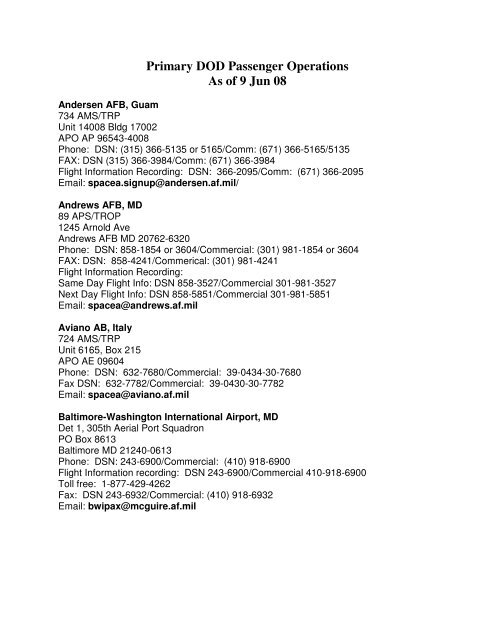 Primary DOD Passenger Operations
As of 9 Jun 08

Andersen AFB, Guam
734 AMS/TRP
Unit 14008 Bldg 17002
APO AP 96543-4008
Phone: DSN: (315) 366-5135 or 5165/Comm: (671) 366-5165/5135
FAX: DSN (315) 366-3984/Comm: (671) 366-3984
Flight Information Recording: DSN: 366-2095/Comm: (671) 366-2095
Email: spacea.signup@andersen.af.mil/

Andrews AFB, MD
89 APS/TROP
1245 Arnold Ave
Andrews AFB MD 20762-6320
Phone: DSN: 858-1854 or 3604/Commercial: (301) 981-1854 or 3604
FAX: DSN: 858-4241/Commerical: (301) 981-4241
Flight Information Recording:
Same Day Flight Info: DSN 858-3527/Commercial 301-981-3527
Next Day Flight Info: DSN 858-5851/Commercial 301-981-5851
Email: spacea@andrews.af.mil

Aviano AB, Italy
724 AMS/TRP
Unit 6165, Box 215
APO AE 09604
Phone: DSN: 632-7680/Commercial: 39-0434-30-7680
Fax DSN: 632-7782/Commercial: 39-0430-30-7782
Email: spacea@aviano.af.mil

Baltimore-Washington International Airport, MD
Det 1, 305th Aerial Port Squadron
PO Box 8613
Baltimore MD 21240-0613
Phone: DSN: 243-6900/Commercial: (410) 918-6900
Flight Information recording: DSN 243-6900/Commercial 410-918-6900
Toll free: 1-877-429-4262
Fax: DSN 243-6932/Commercial: (410) 918-6932
Email: bwipax@mcguire.af.mil